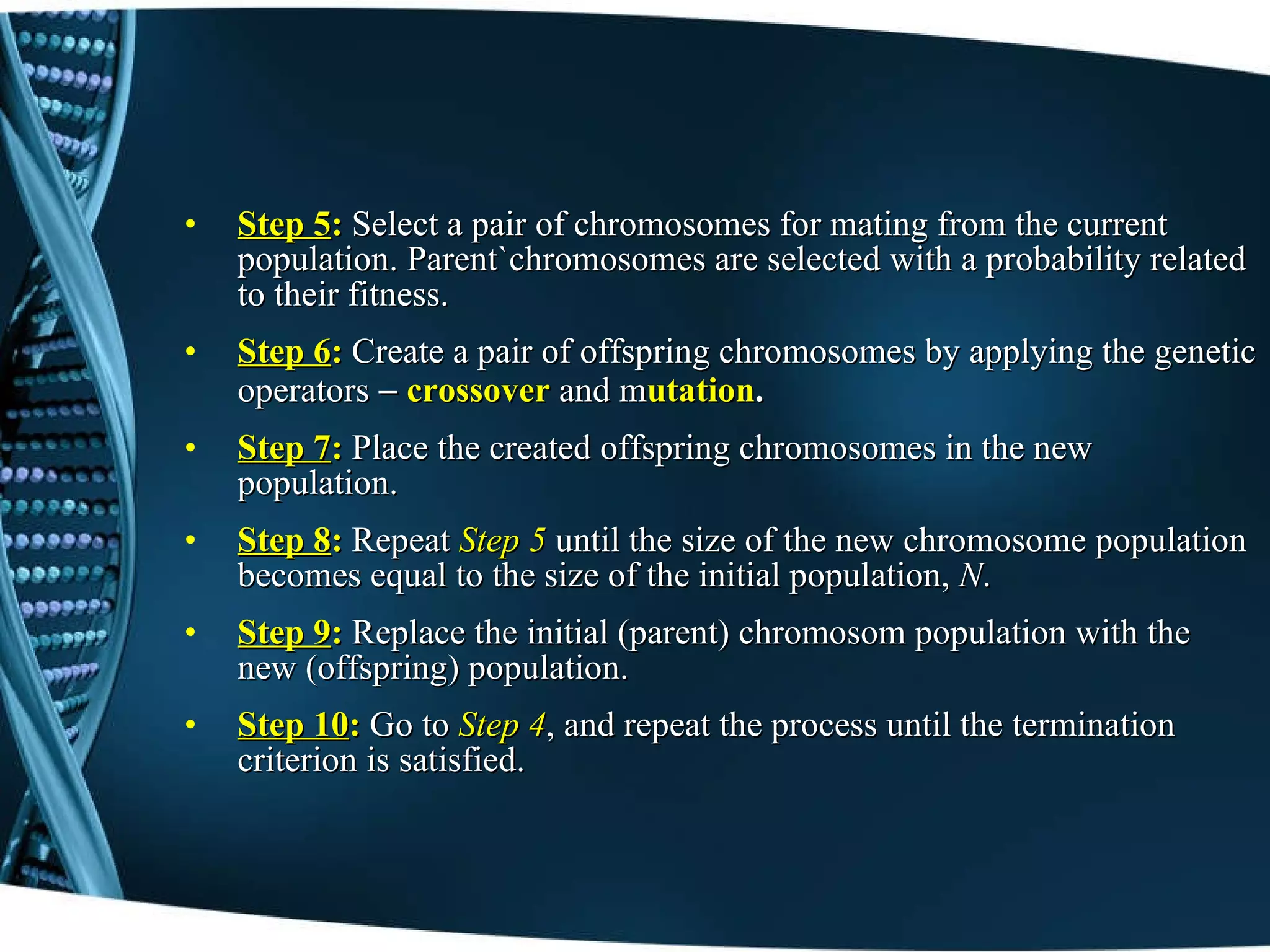 • Step 5: Select a pair of chromosomes for mating from the current population. Parent`chromosomes are selected with a probability related to their fitness.

• Step 6: Create a pair of offspring chromosomes by applying the genetic operators – crossover and mutation.

• Step 7: Place the created offspring chromosomes in the new population.

• Step 8: Repeat Step 5 until the size of the new chromosome population becomes equal to the size of the initial population, N.

• Step 9: Replace the initial (parent) chromosom population with the new (offspring) population.

• Step 10: Go to Step 4, and repeat the process until the termination criterion is satisfied.